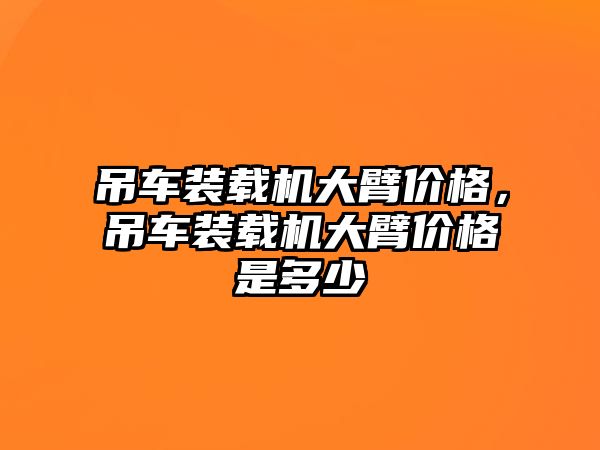 吊车装载机大臂价格，吊车装载机大臂价格是多少